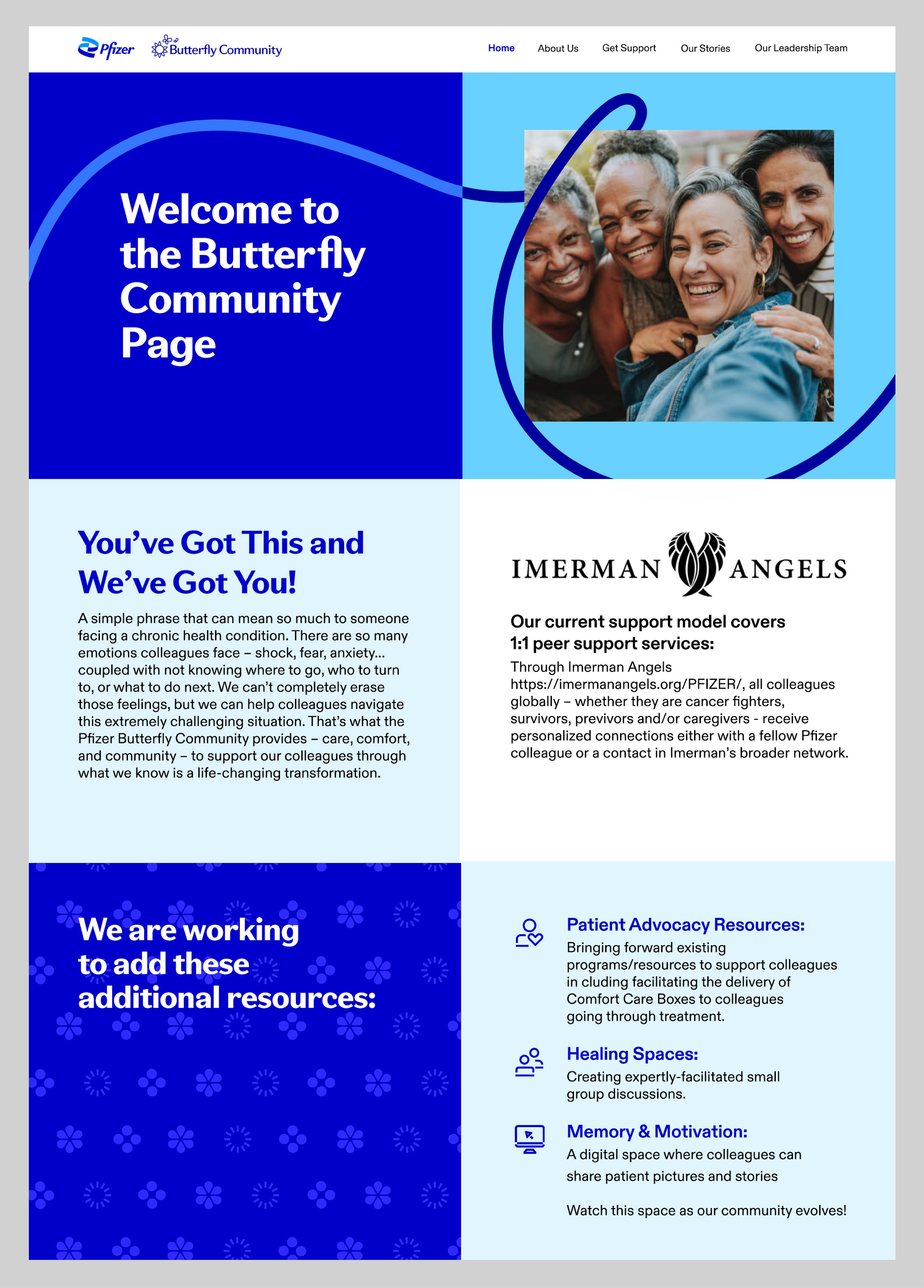 Pfizer Butterfly Community

Home About Us Get Support Our Stories Our Leadership Team

Welcome to the Butterfly Community Page

You've Got This and We've Got You!

A simple phrase that can mean so much to someone facing a chronic health condition. There are so many emotions colleagues face – shock, fear, anxiety... coupled with not knowing where to go, who to turn to, or what to do next. We can't completely erase those feelings, but we can help colleagues navigate this extremely challenging situation. That's what the Pfizer Butterfly Community provides – care, comfort, and community – to support our colleagues through what we know is a life-changing transformation.

IMERMAN ANGELS

Our current support model covers 1:1 peer support services:

Through Imerman Angels https://imermanangels.org/PFIZER/, all colleagues globally – whether they are cancer fighters, survivors, previvors and/or caregivers - receive personalized connections either with a fellow Pfizer colleague or a contact in Imerman's broader network.

We are working to add these additional resources:

Patient Advocacy Resources:
Bringing forward existing programs/resources to support colleagues in cluding facilitating the delivery of Comfort Care Boxes to colleagues going through treatment.

Healing Spaces:
Creating expertly-facilitated small group discussions.

Memory & Motivation:
A digital space where colleagues can share patient pictures and stories

Watch this space as our community evolves!